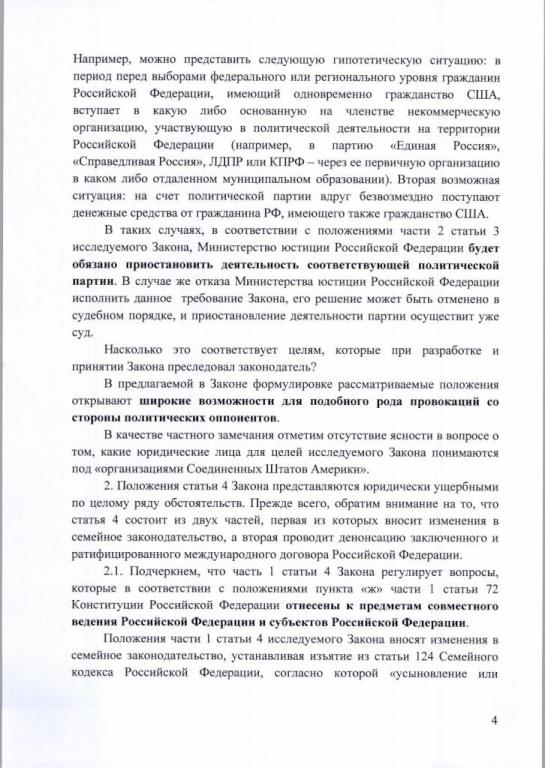 Например, можно представить следующую гипотетическую ситуацию: в период перед выборами федерального или регионального уровня гражданин Российской Федерации, имеющий одновременно гражданство США, вступает в какую либо основанную на членстве некоммерческую организацию, участвующую в политической деятельности на территории Российской Федерации (например, в партию «Единая Россия», «Справедливая Россия», ЛДПР или КПРФ – через ее первичную организацию в каком либо отдаленном муниципальном образовании). Вторая возможная ситуация: на счет политической партии вдруг безвозмездно поступают денежные средства от гражданина РФ, имеющего также гражданство США.

В таких случаях, в соответствии с положениями части 2 статьи 3 исследуемого Закона, Министерство юстиции Российской Федерации будет обязано приостановить деятельность соответствующей политической партии. В случае же отказа Министерства юстиции Российской Федерации исполнить данное требование Закона, его решение может быть отменено в судебном порядке, и приостановление деятельности партии осуществит уже суд.

Насколько это соответствует целям, которые при разработке и принятии Закона преследовал законодатель?

В предлагаемой в Законе формулировке рассматриваемые положения открывают широкие возможности для подобного рода провокаций со стороны политических оппонентов.

В качестве частного замечания отметим отсутствие ясности в вопросе о том, какие юридические лица для целей исследуемого Закона понимаются под «организациями Соединенных Штатов Америки».

2. Положения статьи 4 Закона представляются юридически ущербными по целому ряду обстоятельств. Прежде всего, обратим внимание на то, что статья 4 состоит из двух частей, первая из которых вносит изменения в семейное законодательство, а вторая проводит денонсацию заключенного и ратифицированного международного договора Российской Федерации.

2.1. Подчеркнем, что часть 1 статьи 4 Закона регулирует вопросы, которые в соответствии с положениями пункта «ж» части 1 статьи 72 Конституции Российской Федерации отнесены к предметам совместного ведения Российской Федерации и субъектов Российской Федерации.

Положения части 1 статьи 4 исследуемого Закона вносят изменения в семейное законодательство, устанавливая изъятие из статьи 124 Семейного кодекса Российской Федерации, согласно которой «усыновление или

4